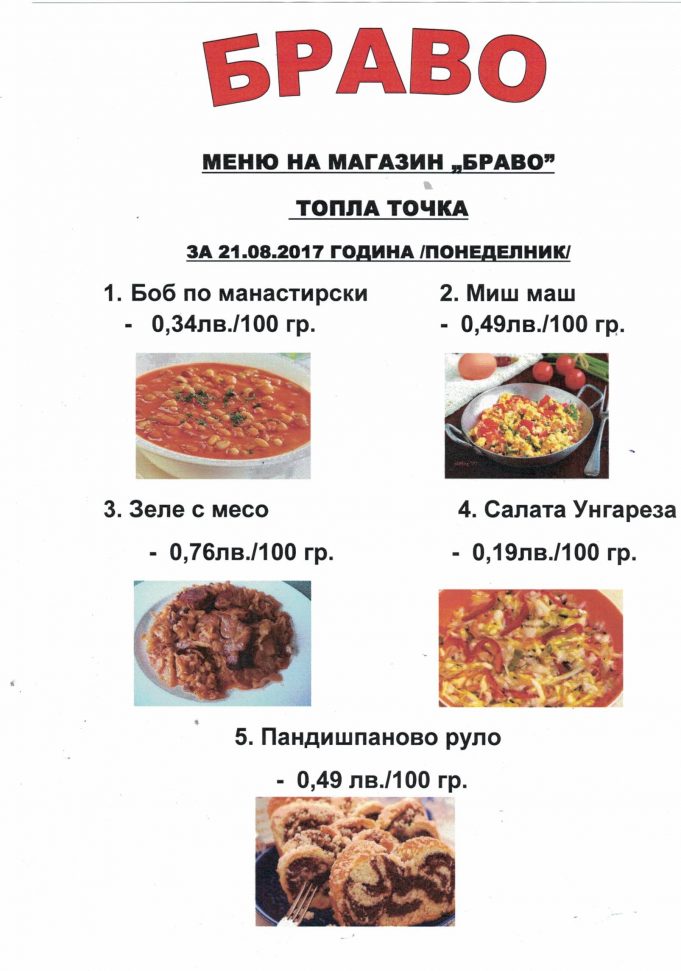 БРАВО

МЕНЮ НА МАГАЗИН „БРАВО"

ТОПЛА ТОЧКА

ЗА 21.08.2017 ГОДИНА /ПОНЕДЕЛНИК/

1. Боб по манастирски
- 0,34лв./100 гр.

2. Миш маш
- 0,49лв./100 гр.

3. Зеле с месо
- 0,76лв./100 гр.

4. Салата Унгареза
- 0,19лв./100 гр.

5. Пандишпаново руло
- 0,49 лв./100 гр.